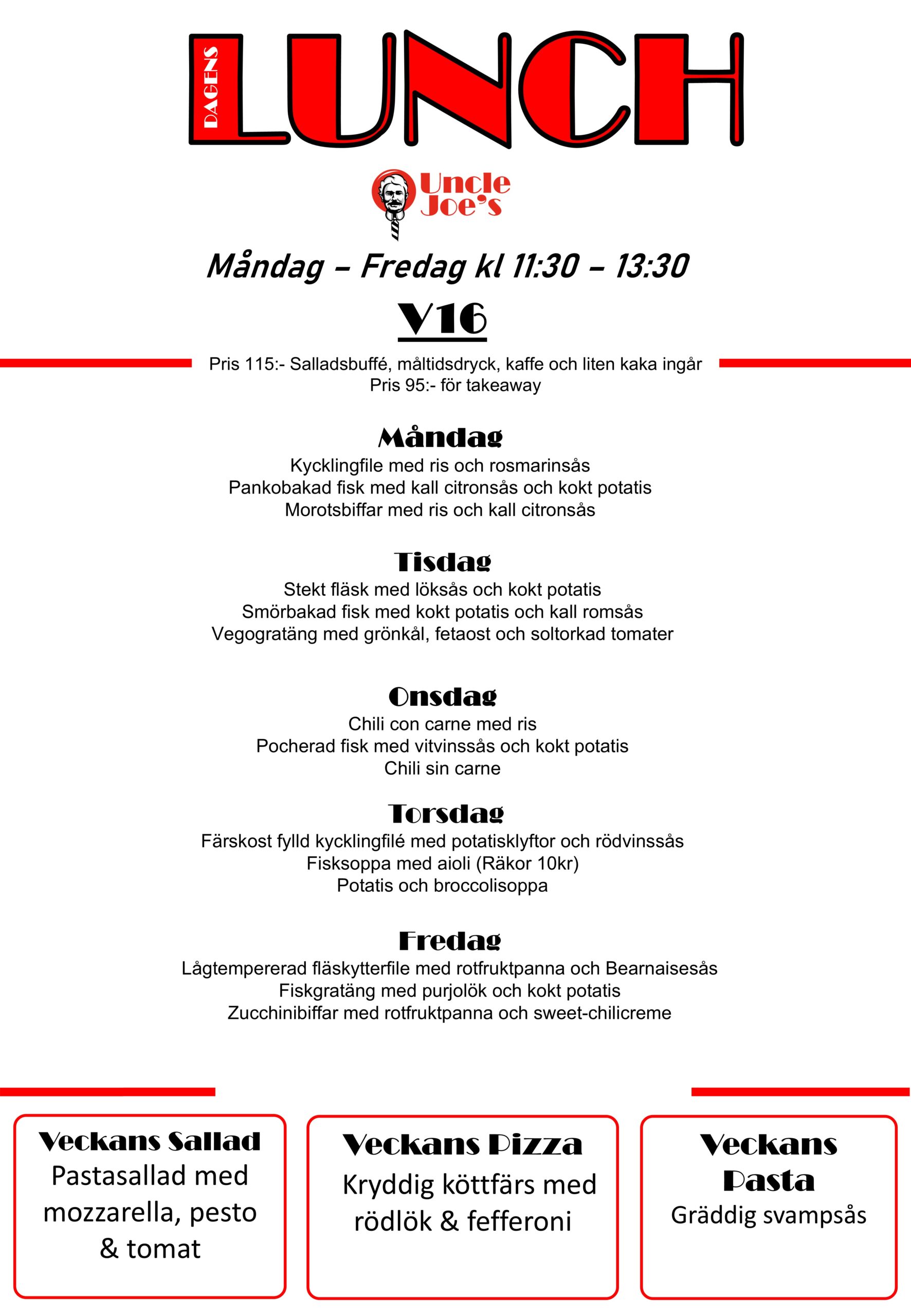 DAGENS LUNCH

Uncle Joe's

Måndag – Fredag kl 11:30 – 13:30

V16

Pris 115:- Salladsbuffé, måltidsdryck, kaffe och liten kaka ingår
Pris 95:- för takeaway

Måndag
Kycklingfile med ris och rosmarinsås
Pankobakad fisk med kall citronsås och kokt potatis
Morotsbiffar med ris och kall citronsås

Tisdag
Stekt fläsk med löksås och kokt potatis
Smörbakad fisk med kokt potatis och kall romsås
Vegogratäng med grönkål, fetaost och soltorkad tomater

Onsdag
Chili con carne med ris
Pocherad fisk med vitvinssås och kokt potatis
Chili sin carne

Torsdag
Färskost fylld kycklingfilé med potatisklyftor och rödvinssås
Fisksoppa med aioli (Räkor 10kr)
Potatis och broccolisoppa

Fredag
Lågtempererad fläskytterfile med rotfruktpanna och Bearnaisesås
Fiskgratäng med purjolök och kokt potatis
Zucchinibiffar med rotfruktpanna och sweet-chilicreme

Veckans Sallad
Pastasallad med mozzarella, pesto & tomat

Veckans Pizza
Kryddig köttfärs med rödlök & fefferoni

Veckans Pasta
Gräddig svampsås